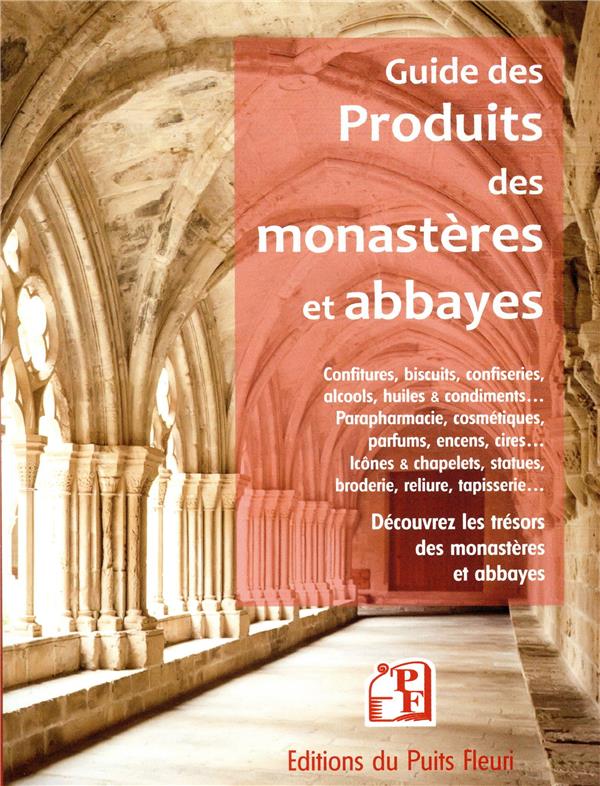 Guide des
Produits
des
monastères
et abbayes

Confitures, biscuits, confiseries, alcools, huiles & condiments… Parapharmacie, cosmétiques, parfums, encens, cires… Icônes & chapelets, statues, broderie, reliure, tapisserie…

Découvrez les trésors des monastères et abbayes

PF

Editions du Puits Fleuri